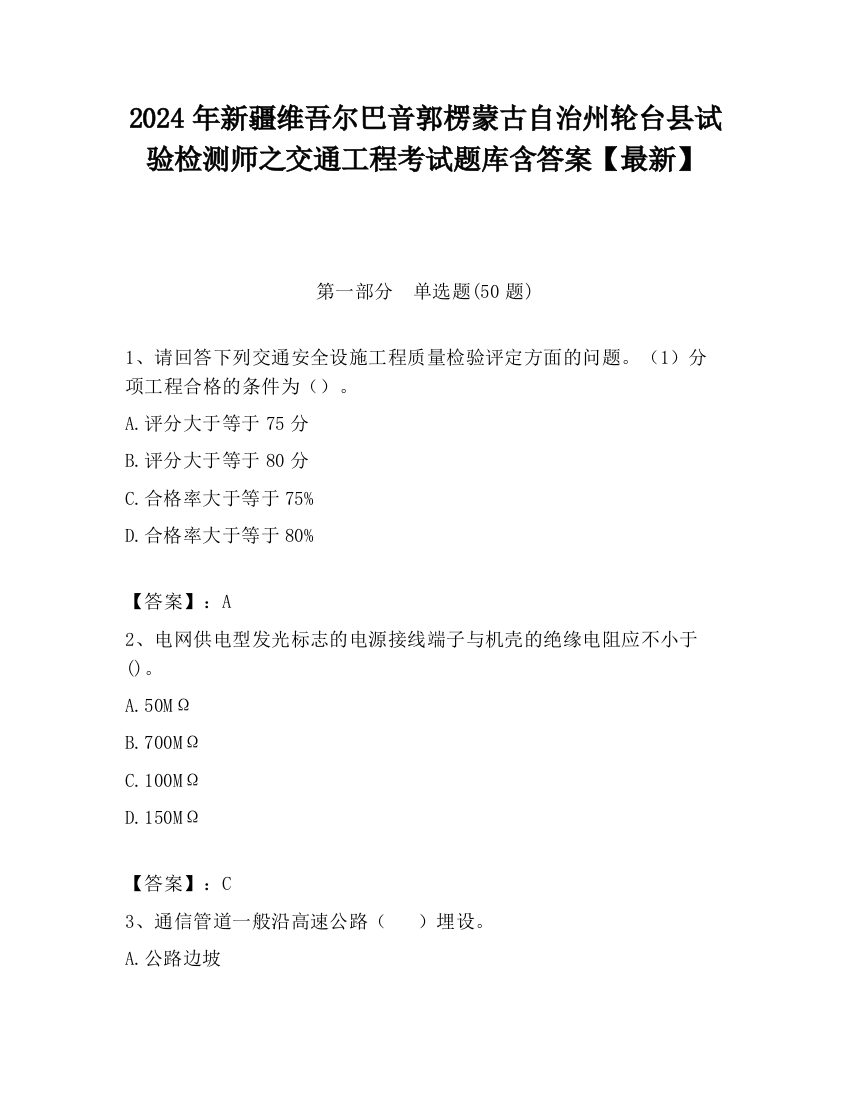 2024年新疆维吾尔巴音郭楞蒙古自治州轮台县试验检测师之交通工程考试题库含答案【最新】

第一部分　单选题(50题)

1、请回答下列交通安全设施工程质量检验评定方面的问题。（1）分项工程合格的条件为（）。

A.评分大于等于75分

B.评分大于等于80分

C.合格率大于等于75%

D.合格率大于等于80%

【答案】：A

2、电网供电型发光标志的电源接线端子与机壳的绝缘电阻应不小于()。

A.50MΩ

B.700MΩ

C.100MΩ

D.150MΩ

【答案】：C

3、通信管道一般沿高速公路（　　）埋设。

A.公路边坡